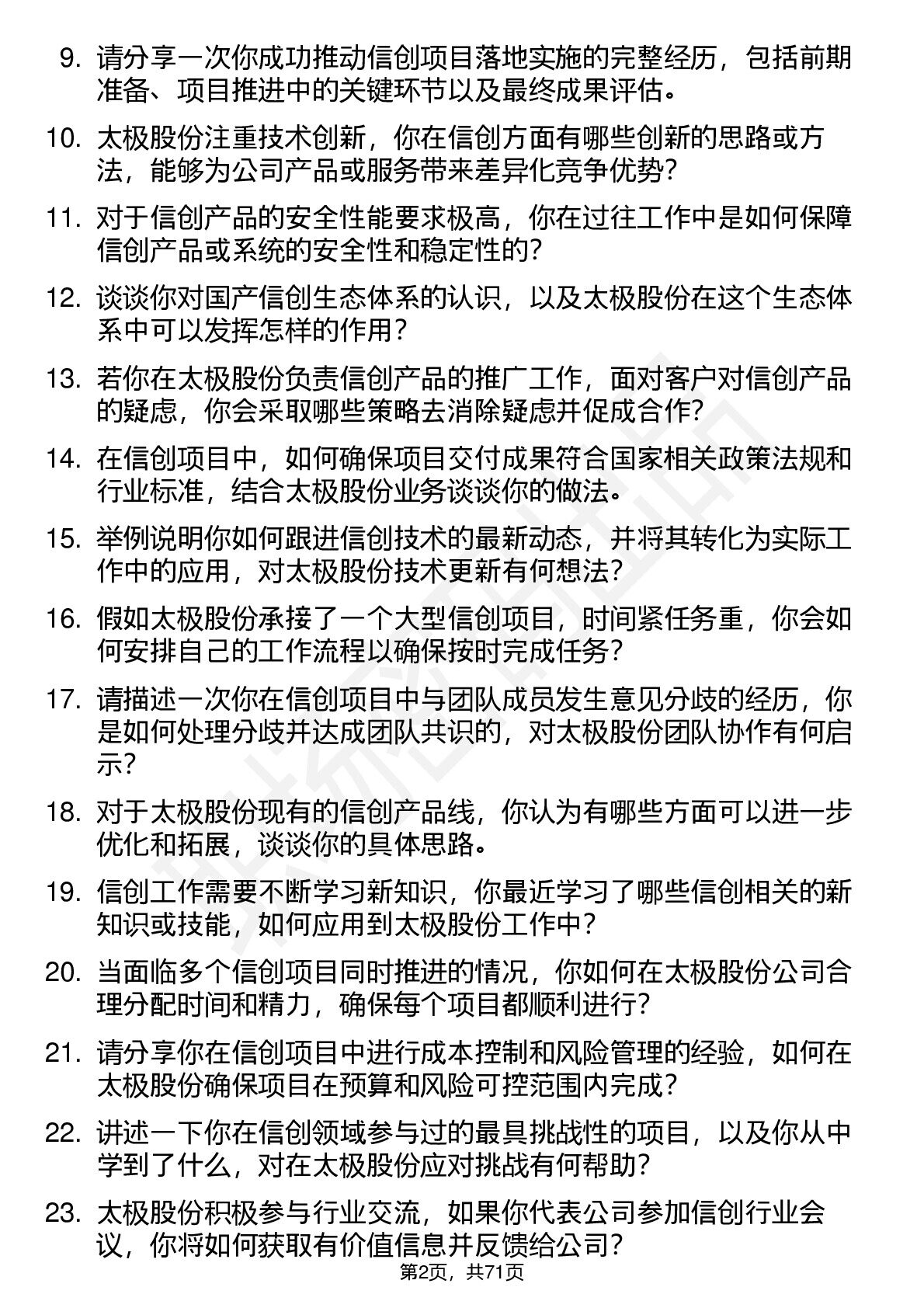 9. 请分享一次你成功推动信创项目落地实施的完整经历，包括前期准备、项目推进中的关键环节以及最终成果评估。

10. 太极股份注重技术创新，你在信创方面有哪些创新的思路或方法，能够为公司产品或服务带来差异化竞争优势？

11. 对于信创产品的安全性能要求极高，你在过往工作中是如何保障信创产品或系统的安全性和稳定性的？

12. 谈谈你对国产信创生态体系的认识，以及太极股份在这个生态体系中可以发挥怎样的作用？

13. 若你在太极股份负责信创产品的推广工作，面对客户对信创产品的疑虑，你会采取哪些策略去消除疑虑并促成合作？

14. 在信创项目中，如何确保项目交付成果符合国家相关政策法规和行业标准，结合太极股份业务谈谈你的做法。

15. 举例说明你如何跟进信创技术的最新动态，并将其转化为实际工作中的应用，对太极股份技术更新有何想法？

16. 假如太极股份承接了一个大型信创项目，时间紧任务重，你会如何安排自己的工作流程以确保按时完成任务？

17. 请描述一次你在信创项目中与团队成员发生意见分歧的经历，你是如何处理分歧并达成团队共识的，对太极股份团队协作有何启示？

18. 对于太极股份现有的信创产品线，你认为有哪些方面可以进一步优化和拓展，谈谈你的具体思路。

19. 信创工作需要不断学习新知识，你最近学习了哪些信创相关的新知识或技能，如何应用到太极股份工作中？

20. 当面临多个信创项目同时推进的情况，你如何在太极股份公司合理分配时间和精力，确保每个项目都顺利进行？

21. 请分享你在信创项目中进行成本控制和风险管理的经验，如何在太极股份确保项目在预算和风险可控范围内完成？

22. 讲述一下你在信创领域参与过的最具挑战性的项目，以及你从中学到了什么，对在太极股份应对挑战有何帮助？

23. 太极股份积极参与行业交流，如果你代表公司参加信创行业会议，你将如何获取有价值信息并反馈给公司？

第2页，共71页